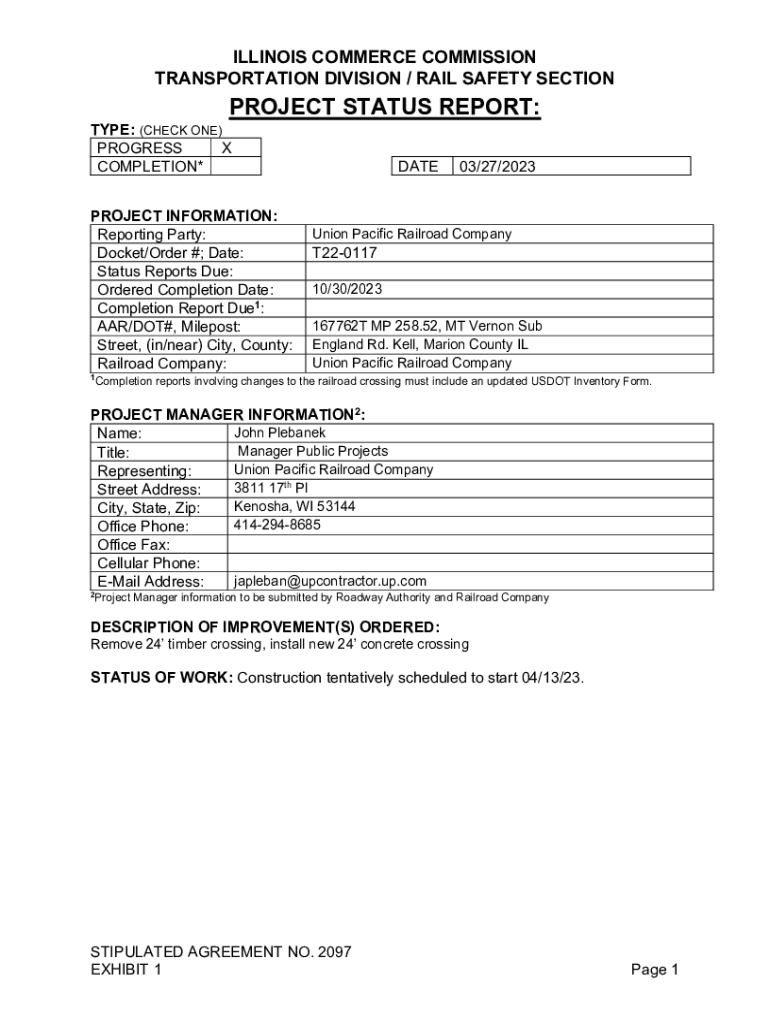 ILLINOIS COMMERCE COMMISSION
TRANSPORTATION DIVISION / RAIL SAFETY SECTION

PROJECT STATUS REPORT:

TYPE: (CHECK ONE)

| PROGRESS | X |
|---|---|
| COMPLETION* | |

| DATE | 03/27/2023 |
|---|---|

PROJECT INFORMATION:

| Reporting Party: | Union Pacific Railroad Company |
|---|---|
| Docket/Order #; Date: | T22-0117 |
| Status Reports Due: | |
| Ordered Completion Date: | 10/30/2023 |
| Completion Report Due$^1$: | |
| AAR/DOT#, Milepost: | 167762T MP 258.52, MT Vernon Sub |
| Street, (in/near) City, County: | England Rd. Kell, Marion County IL |
| Railroad Company: | Union Pacific Railroad Company |

$^1$Completion reports involving changes to the railroad crossing must include an updated USDOT Inventory Form.

PROJECT MANAGER INFORMATION$^2$:

| Name: | John Plebanek |
|---|---|
| Title: | Manager Public Projects |
| Representing: | Union Pacific Railroad Company |
| Street Address: | 3811 17$^{th}$ Pl |
| City, State, Zip: | Kenosha, WI 53144 |
| Office Phone: | 414-294-8685 |
| Office Fax: | |
| Cellular Phone: | |
| E-Mail Address: | japleban@upcontractor.up.com |

$^2$Project Manager information to be submitted by Roadway Authority and Railroad Company

DESCRIPTION OF IMPROVEMENT(S) ORDERED:
Remove 24' timber crossing, install new 24' concrete crossing

STATUS OF WORK: Construction tentatively scheduled to start 04/13/23.

STIPULATED AGREEMENT NO. 2097
EXHIBIT 1

Page 1